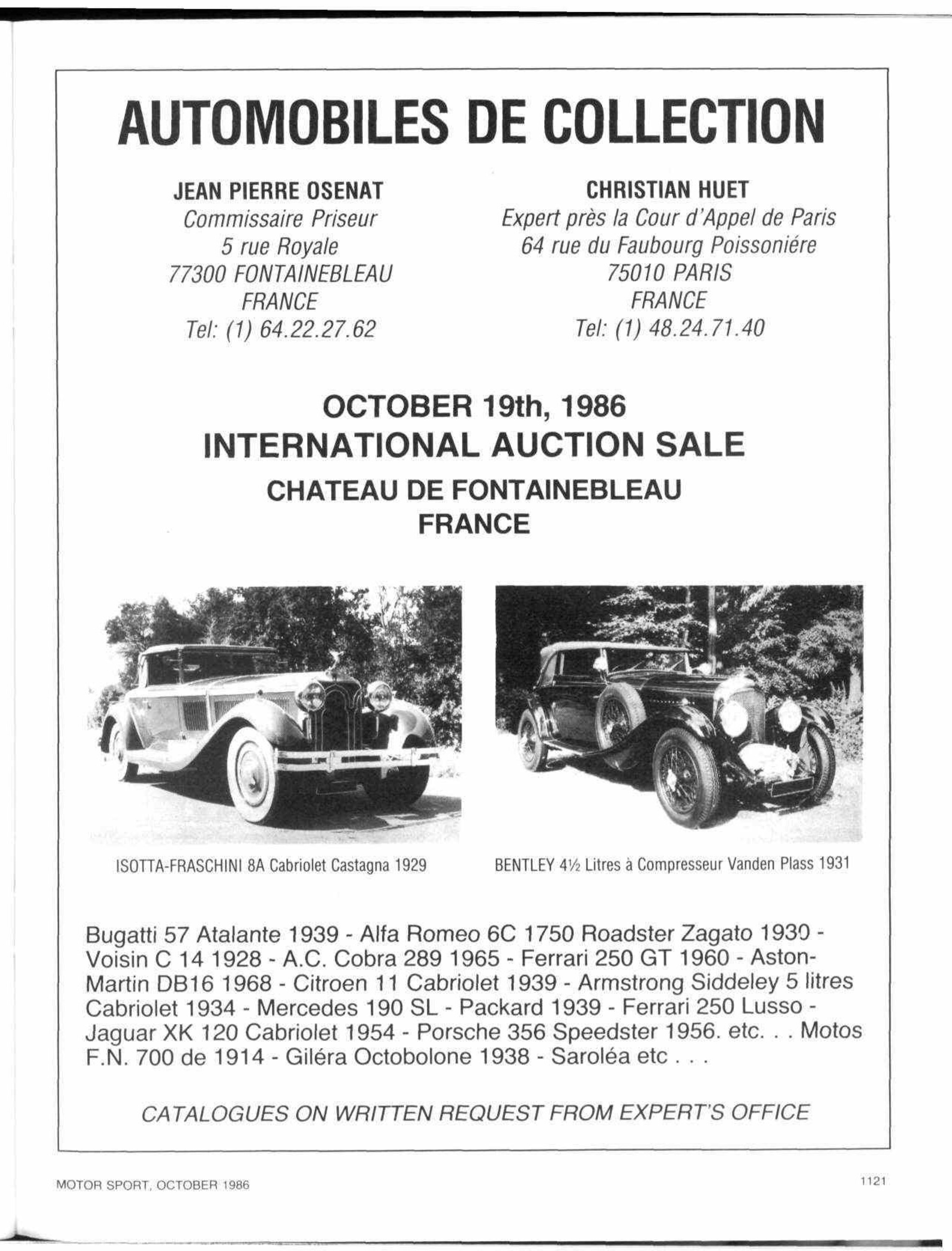 AUTOMOBILES DE COLLECTION

JEAN PIERRE OSENAT
Commissaire Priseur
5 rue Royale
77300 FONTAINEBLEAU
FRANCE
Tel: (1) 64.22.27.62

CHRISTIAN HUET
Expert près la Cour d'Appel de Paris
64 rue du Faubourg Poissoniére
75010 PARIS
FRANCE
Tel: (1) 48.24.71.40

OCTOBER 19th, 1986
INTERNATIONAL AUCTION SALE
CHATEAU DE FONTAINEBLEAU
FRANCE

ISOTTA-FRASCHINI 8A Cabriolet Castagna 1929

BENTLEY 4½ Litres à Compresseur Vanden Plass 1931

Bugatti 57 Atalante 1939 - Alfa Romeo 6C 1750 Roadster Zagato 1930 - Voisin C 14 1928 - A.C. Cobra 289 1965 - Ferrari 250 GT 1960 - Aston-Martin DB16 1968 - Citroen 11 Cabriolet 1939 - Armstrong Siddeley 5 litres Cabriolet 1934 - Mercedes 190 SL - Packard 1939 - Ferrari 250 Lusso - Jaguar XK 120 Cabriolet 1954 - Porsche 356 Speedster 1956. etc. . . Motos F.N. 700 de 1914 - Giléra Octobolone 1938 - Saroléa etc . . .

CATALOGUES ON WRITTEN REQUEST FROM EXPERT'S OFFICE

MOTOR SPORT, OCTOBER 1986

1121